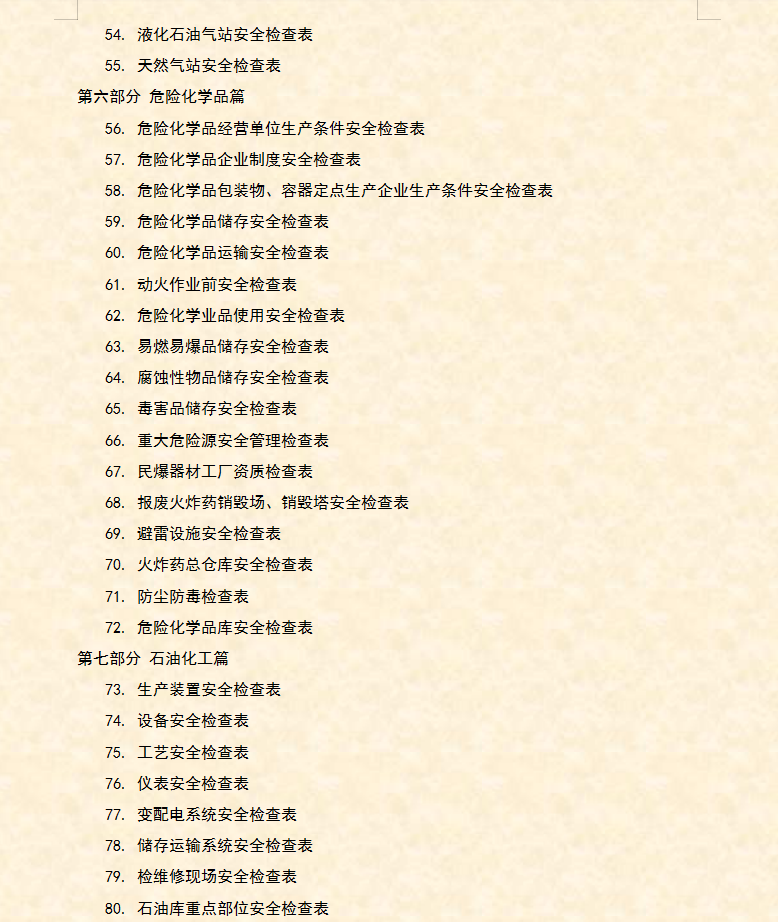 54. 液化石油气站安全检查表
55. 天然气站安全检查表
第六部分 危险化学品篇
56. 危险化学品经营单位生产条件安全检查表
57. 危险化学品企业制度安全检查表
58. 危险化学品包装物、容器定点生产企业生产条件安全检查表
59. 危险化学品储存安全检查表
60. 危险化学品运输安全检查表
61. 动火作业前安全检查表
62. 危险化学业品使用安全检查表
63. 易燃易爆品储存安全检查表
64. 腐蚀性物品储存安全检查表
65. 毒害品储存安全检查表
66. 重大危险源安全管理检查表
67. 民爆器材工厂资质检查表
68. 报废火炸药销毁场、销毁塔安全检查表
69. 避雷设施安全检查表
70. 火炸药总仓库安全检查表
71. 防尘防毒检查表
72. 危险化学品库安全检查表
第七部分 石油化工篇
73. 生产装置安全检查表
74. 设备安全检查表
75. 工艺安全检查表
76. 仪表安全检查表
77. 变配电系统安全检查表
78. 储存运输系统安全检查表
79. 检维修现场安全检查表
80. 石油库重点部位安全检查表